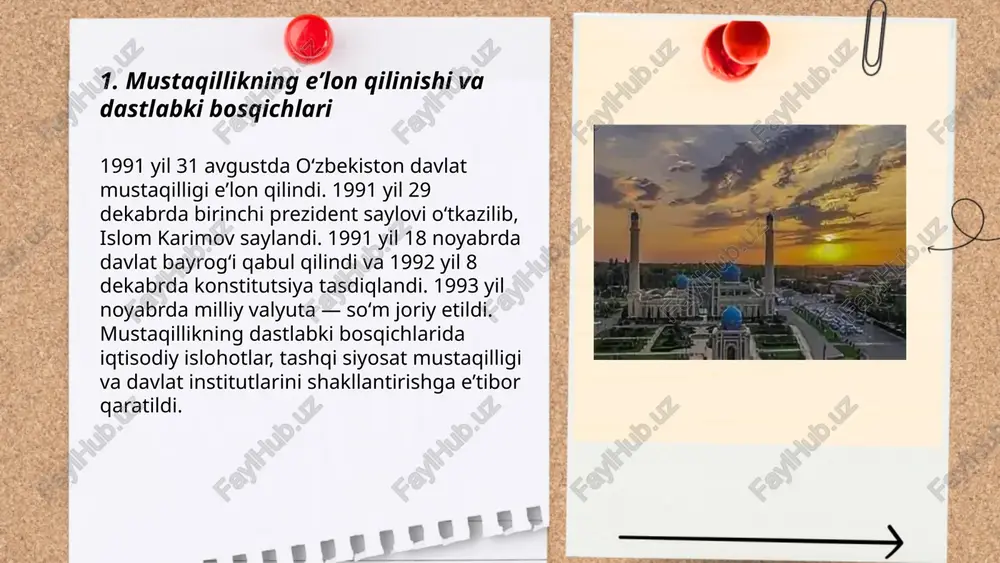 1. Mustaqillikning e’lon qilinishi va dastlabki bosqichlari

1991 yil 31 avgustda O‘zbekiston davlat mustaqilligi e’lon qilindi. 1991 yil 29 dekabrda birinchi prezident saylovi o‘tkazilib, Islom Karimov saylandi. 1991 yil 18 noyabrda davlat bayrog‘i qabul qilindi va 1992 yil 8 dekabrda konstitutsiya tasdiqlandi. 1993 yil noyabrda milliy valyuta — so‘m joriy etildi. Mustaqillikning dastlabki bosqichlarida iqtisodiy islohotlar, tashqi siyosat mustaqilligi va davlat institutlarini shakllantirishga e’tibor qaratildi.

FaylHub.uz